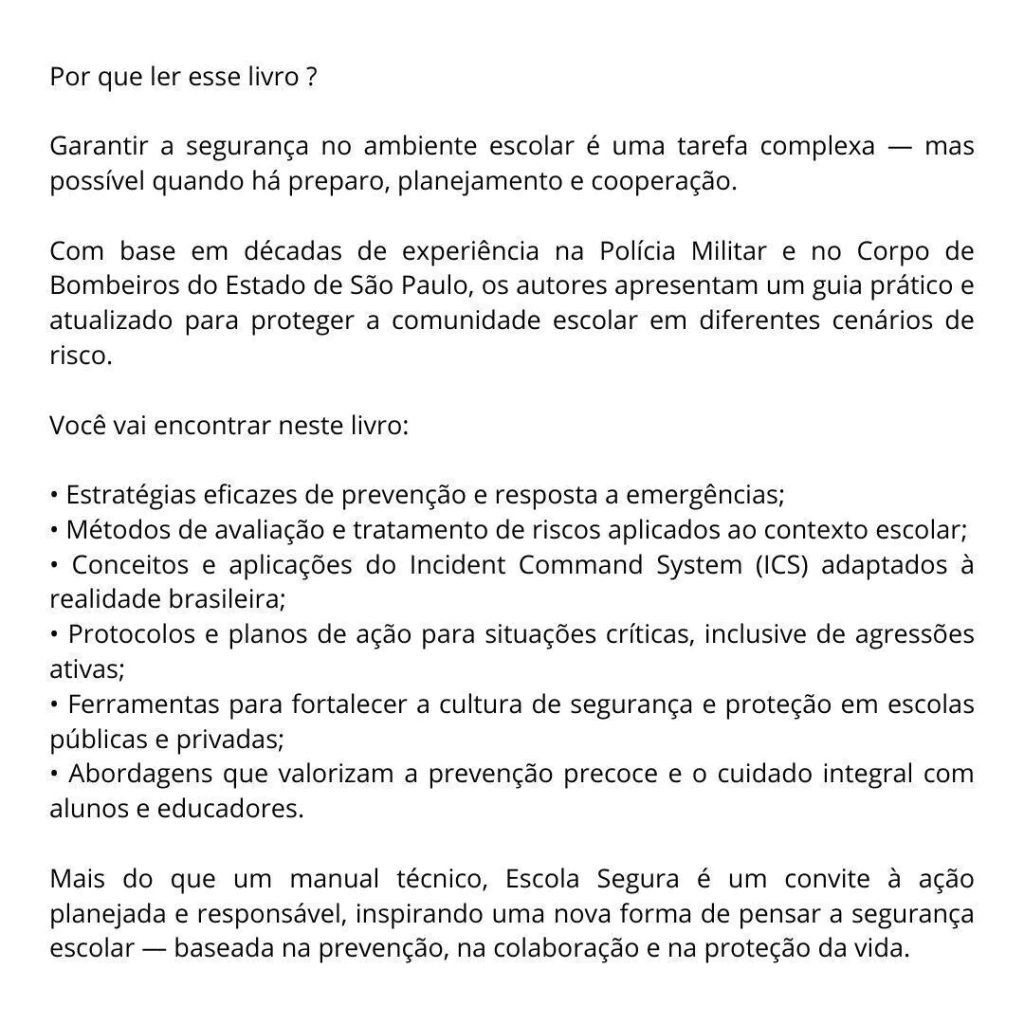 Por que ler esse livro ?

Garantir a segurança no ambiente escolar é uma tarefa complexa — mas possível quando há preparo, planejamento e cooperação.

Com base em décadas de experiência na Polícia Militar e no Corpo de Bombeiros do Estado de São Paulo, os autores apresentam um guia prático e atualizado para proteger a comunidade escolar em diferentes cenários de risco.

Você vai encontrar neste livro:

• Estratégias eficazes de prevenção e resposta a emergências;
• Métodos de avaliação e tratamento de riscos aplicados ao contexto escolar;
• Conceitos e aplicações do Incident Command System (ICS) adaptados à realidade brasileira;
• Protocolos e planos de ação para situações críticas, inclusive de agressões ativas;
• Ferramentas para fortalecer a cultura de segurança e proteção em escolas públicas e privadas;
• Abordagens que valorizam a prevenção precoce e o cuidado integral com alunos e educadores.

Mais do que um manual técnico, Escola Segura é um convite à ação planejada e responsável, inspirando uma nova forma de pensar a segurança escolar — baseada na prevenção, na colaboração e na proteção da vida.